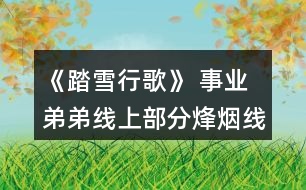 《踏雪行歌》事业弟弟线上部分烽烟线